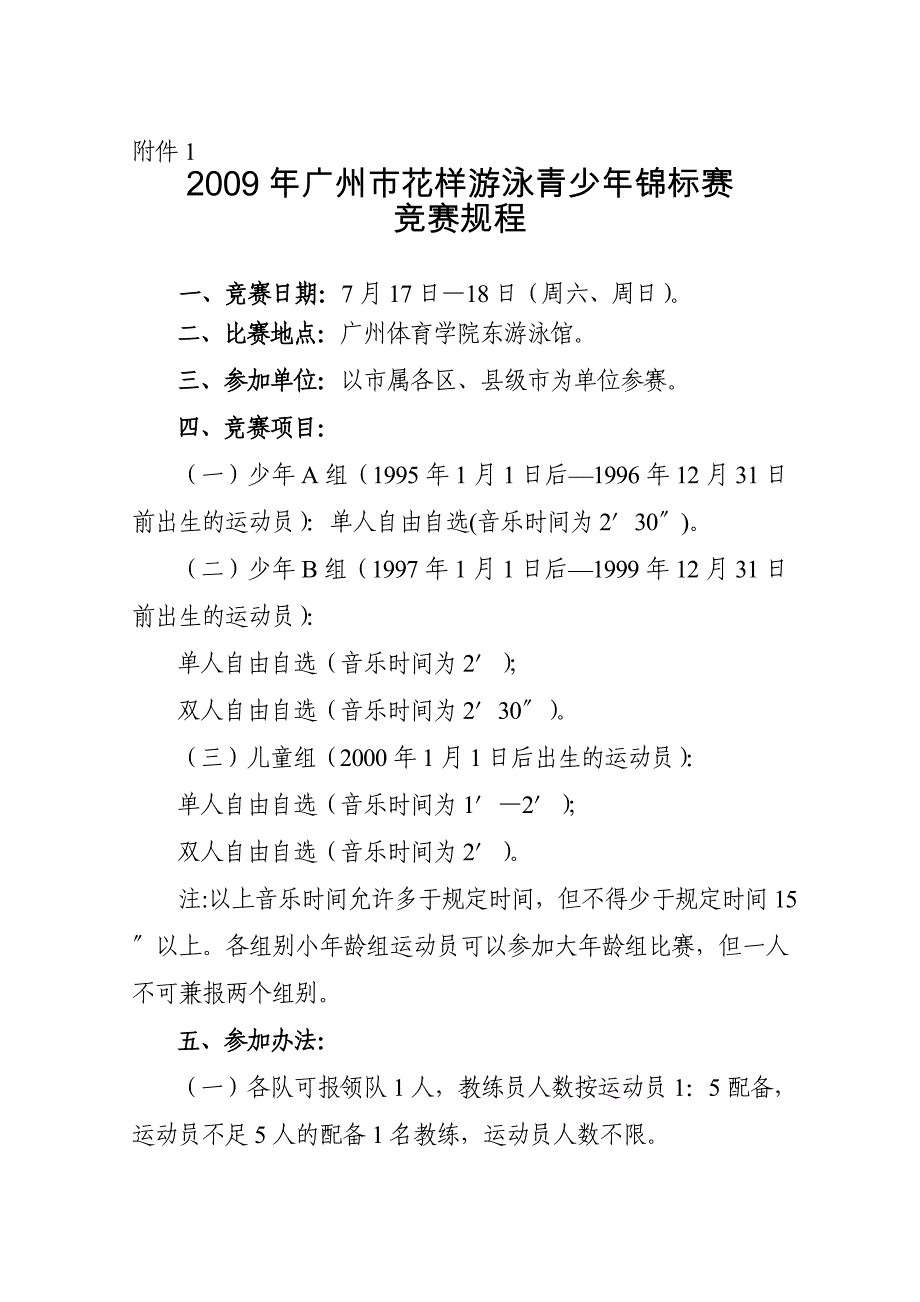 附件 1

2009 年广州市花样游泳青少年锦标赛
竞赛规程

一、竞赛日期：7 月 17 日—18 日（周六、周日）。

二、比赛地点：广州体育学院东游泳馆。

三、参加单位：以市属各区、县级市为单位参赛。

四、竞赛项目：

（一）少年 A 组（1995 年 1 月 1 日后—1996 年 12 月 31 日前出生的运动员）：单人自由自选(音乐时间为 2′30″)。

（二）少年 B 组（1997 年 1 月 1 日后—1999 年 12 月 31 日前出生的运动员）：

单人自由自选（音乐时间为 2′）；

双人自由自选（音乐时间为 2′30″）。

（三）儿童组（2000 年 1 月 1 日后出生的运动员）：

单人自由自选（音乐时间为 1′—2′）；

双人自由自选（音乐时间为 2′）。

注:以上音乐时间允许多于规定时间，但不得少于规定时间 15″以上。各组别小年龄组运动员可以参加大年龄组比赛，但一人不可兼报两个组别。

五、参加办法：

（一）各队可报领队 1 人，教练员人数按运动员 1：5 配备，运动员不足 5 人的配备 1 名教练，运动员人数不限。